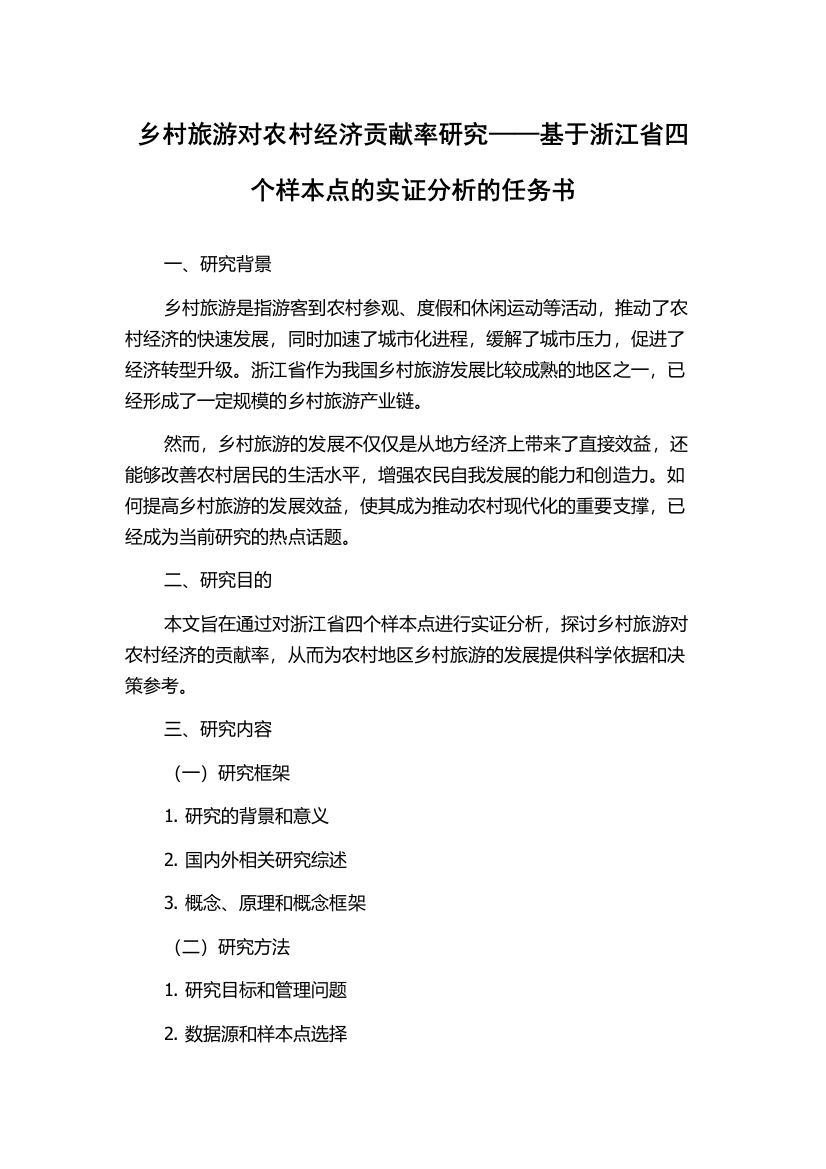 乡村旅游对农村经济贡献率研究——基于浙江省四个样本点的实证分析的任务书

一、研究背景

乡村旅游是指游客到农村参观、度假和休闲运动等活动，推动了农村经济的快速发展，同时加速了城市化进程，缓解了城市压力，促进了经济转型升级。浙江省作为我国乡村旅游发展比较成熟的地区之一，已经形成了一定规模的乡村旅游产业链。

然而，乡村旅游的发展不仅仅是从地方经济上带来了直接效益，还能够改善农村居民的生活水平，增强农民自我发展的能力和创造力。如何提高乡村旅游的发展效益，使其成为推动农村现代化的重要支撑，已经成为当前研究的热点话题。

二、研究目的

本文旨在通过对浙江省四个样本点进行实证分析，探讨乡村旅游对农村经济的贡献率，从而为农村地区乡村旅游的发展提供科学依据和决策参考。

三、研究内容

（一）研究框架

1. 研究的背景和意义

2. 国内外相关研究综述

3. 概念、原理和概念框架

（二）研究方法

1. 研究目标和管理问题

2. 数据源和样本点选择